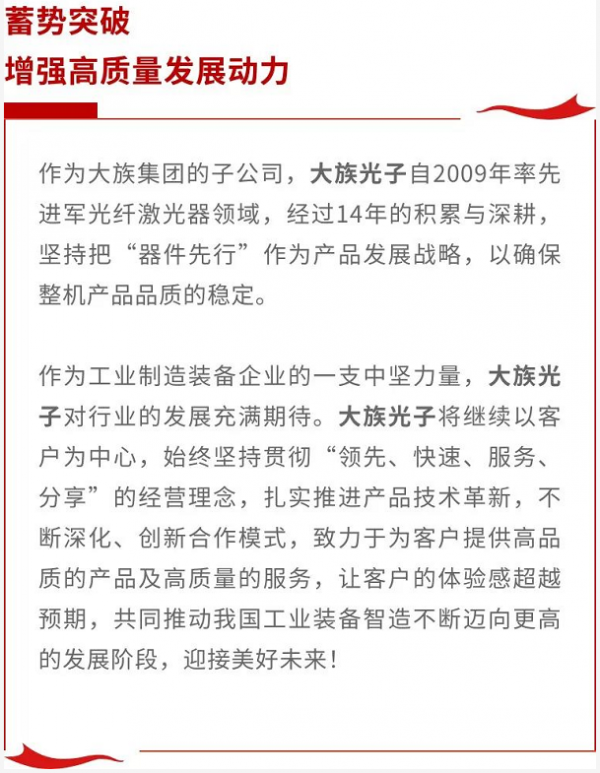 蓄势突破
增强高质量发展动力

作为大族集团的子公司，大族光子自2009年率先进军光纤激光器领域，经过14年的积累与深耕，坚持把“器件先行”作为产品发展战略，以确保整机产品品质的稳定。

作为工业制造装备企业的一支中坚力量，大族光子对行业的发展充满期待。大族光子将继续以客户为中心，始终坚持贯彻“领先、快速、服务、分享”的经营理念，扎实推进产品技术革新，不断深化、创新合作模式，致力于为客户提供高品质的产品及高质量的服务，让客户的体验感超越预期，共同推动我国工业装备智造不断迈向更高的发展阶段，迎接美好未来！